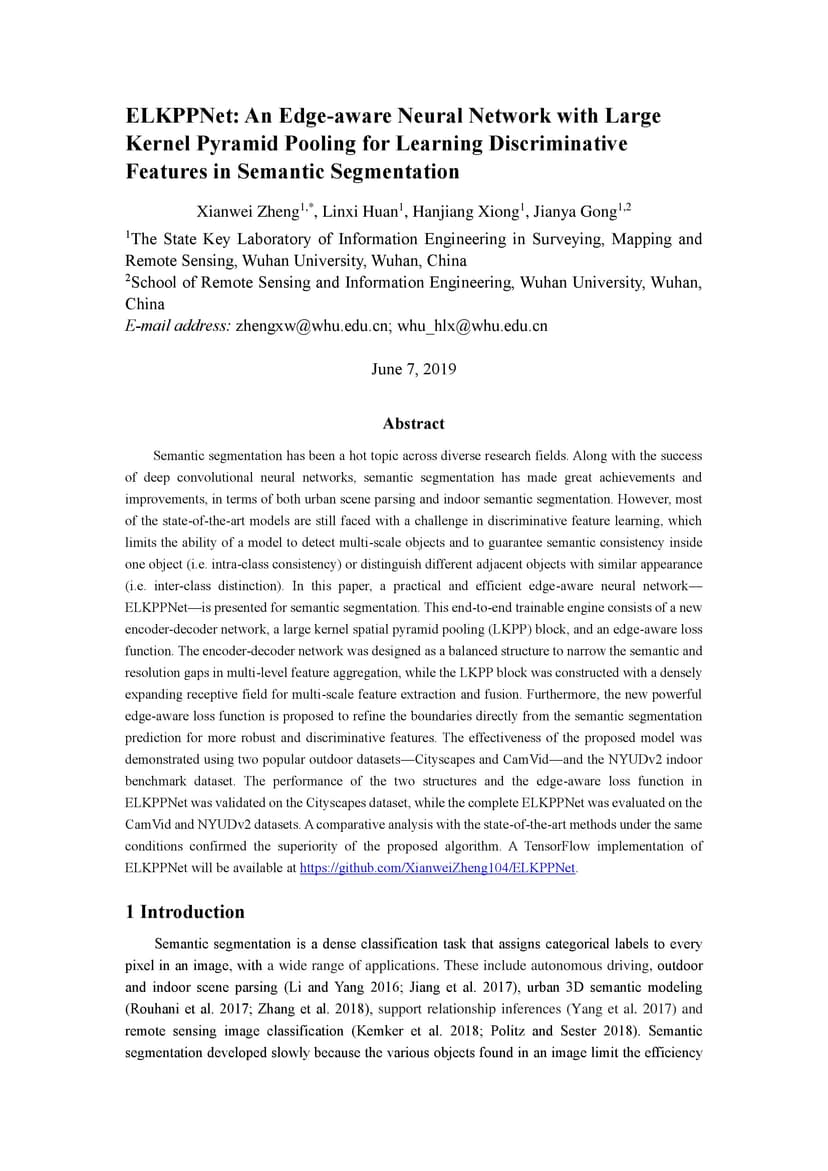 ELKPPNet: An Edge-aware Neural Network with Large Kernel Pyramid Pooling for Learning Discriminative Features in Semantic Segmentation

Xianwei Zheng$^{1,*}$, Linxi Huan$^{1}$, Hanjiang Xiong$^{1}$, Jianya Gong$^{1,2}$

$^{1}$The State Key Laboratory of Information Engineering in Surveying, Mapping and Remote Sensing, Wuhan University, Wuhan, China
$^{2}$School of Remote Sensing and Information Engineering, Wuhan University, Wuhan, China
E-mail address: zhengxw@whu.edu.cn; whu_hlx@whu.edu.cn

June 7, 2019

Abstract

Semantic segmentation has been a hot topic across diverse research fields. Along with the success of deep convolutional neural networks, semantic segmentation has made great achievements and improvements, in terms of both urban scene parsing and indoor semantic segmentation. However, most of the state-of-the-art models are still faced with a challenge in discriminative feature learning, which limits the ability of a model to detect multi-scale objects and to guarantee semantic consistency inside one object (i.e. intra-class consistency) or distinguish different adjacent objects with similar appearance (i.e. inter-class distinction). In this paper, a practical and efficient edge-aware neural network—ELKPPNet—is presented for semantic segmentation. This end-to-end trainable engine consists of a new encoder-decoder network, a large kernel spatial pyramid pooling (LKPP) block, and an edge-aware loss function. The encoder-decoder network was designed as a balanced structure to narrow the semantic and resolution gaps in multi-level feature aggregation, while the LKPP block was constructed with a densely expanding receptive field for multi-scale feature extraction and fusion. Furthermore, the new powerful edge-aware loss function is proposed to refine the boundaries directly from the semantic segmentation prediction for more robust and discriminative features. The effectiveness of the proposed model was demonstrated using two popular outdoor datasets—Cityscapes and CamVid—and the NYUDv2 indoor benchmark dataset. The performance of the two structures and the edge-aware loss function in ELKPPNet was validated on the Cityscapes dataset, while the complete ELKPPNet was evaluated on the CamVid and NYUDv2 datasets. A comparative analysis with the state-of-the-art methods under the same conditions confirmed the superiority of the proposed algorithm. A TensorFlow implementation of ELKPPNet will be available at https://github.com/XianweiZheng104/ELKPPNet.

1 Introduction

Semantic segmentation is a dense classification task that assigns categorical labels to every pixel in an image, with a wide range of applications. These include autonomous driving, outdoor and indoor scene parsing (Li and Yang 2016; Jiang et al. 2017), urban 3D semantic modeling (Rouhani et al. 2017; Zhang et al. 2018), support relationship inferences (Yang et al. 2017) and remote sensing image classification (Kemker et al. 2018; Politz and Sester 2018). Semantic segmentation developed slowly because the various objects found in an image limit the efficiency